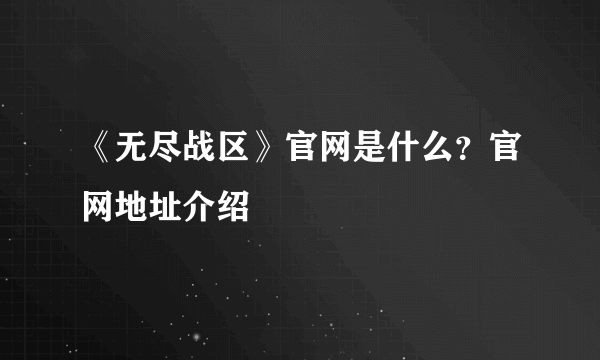 《无尽战区》官网是什么？官网地址介绍